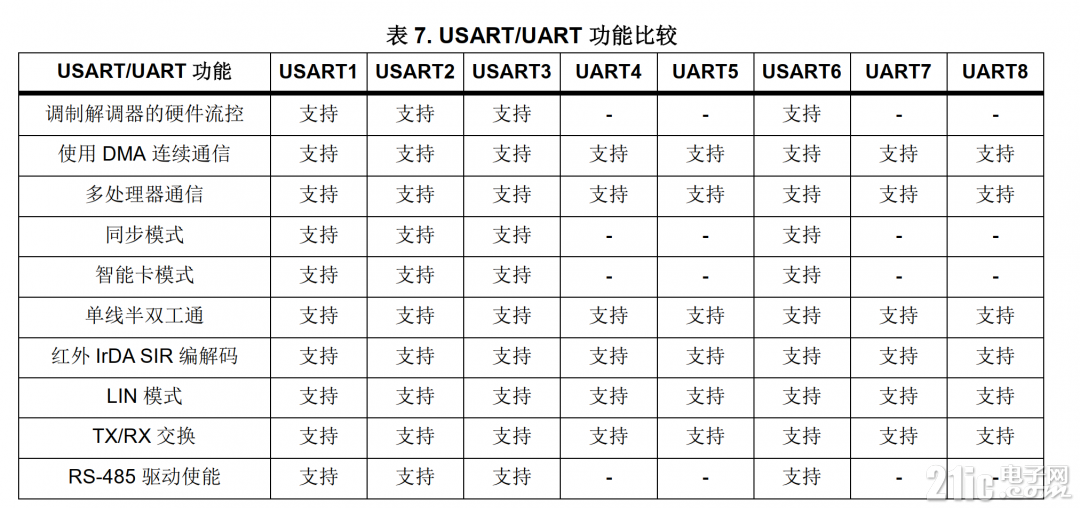 表 7. USART/UART 功能比较

| USART/UART 功能 | USART1 | USART2 | USART3 | UART4 | UART5 | USART6 | UART7 | UART8 |
|---|---|---|---|---|---|---|---|---|
| 调制解调器的硬件流控 | 支持 | 支持 | 支持 | - | - | 支持 | - | - |
| 使用 DMA 连续通信 | 支持 | 支持 | 支持 | 支持 | 支持 | 支持 | 支持 | 支持 |
| 多处理器通信 | 支持 | 支持 | 支持 | 支持 | 支持 | 支持 | 支持 | 支持 |
| 同步模式 | 支持 | 支持 | 支持 | - | - | 支持 | - | - |
| 智能卡模式 | 支持 | 支持 | 支持 | - | - | 支持 | - | - |
| 单线半双工通 | 支持 | 支持 | 支持 | 支持 | 支持 | 支持 | 支持 | 支持 |
| 红外 IrDA SIR 编解码 | 支持 | 支持 | 支持 | 支持 | 支持 | 支持 | 支持 | 支持 |
| LIN 模式 | 支持 | 支持 | 支持 | 支持 | 支持 | 支持 | 支持 | 支持 |
| TX/RX 交换 | 支持 | 支持 | 支持 | 支持 | 支持 | 支持 | 支持 | 支持 |
| RS-485 驱动使能 | 支持 | 支持 | 支持 | - | - | 支持 | - | - |

21ic 电子网